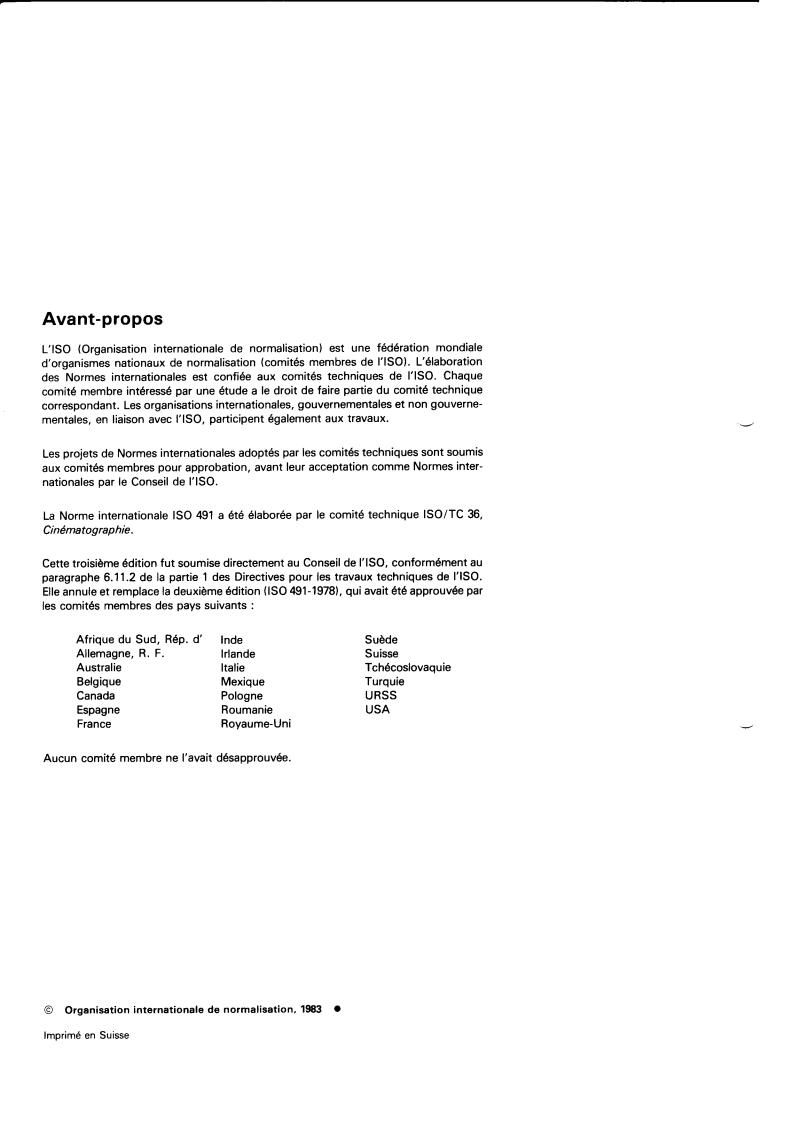 Avant-propos

L'ISO (Organisation internationale de normalisation) est une fédération mondiale d'organismes nationaux de normalisation (comités membres de l'ISO). L'élaboration des Normes internationales est confiée aux comités techniques de l'ISO. Chaque comité membre intéressé par une étude a le droit de faire partie du comité technique correspondant. Les organisations internationales, gouvernementales et non gouvernementales, en liaison avec l'ISO, participent également aux travaux.

Les projets de Normes internationales adoptés par les comités techniques sont soumis aux comités membres pour approbation, avant leur acceptation comme Normes internationales par le Conseil de l'ISO.

La Norme internationale ISO 491 a été élaborée par le comité technique ISO/TC 36, Cinématographie.

Cette troisième édition fut soumise directement au Conseil de l'ISO, conformément au paragraphe 6.11.2 de la partie 1 des Directives pour les travaux techniques de l'ISO. Elle annule et remplace la deuxième édition (ISO 491-1978), qui avait été approuvée par les comités membres des pays suivants :

Afrique du Sud, Rép. d'
Allemagne, R. F.
Australie
Belgique
Canada
Espagne
France

Inde
Irlande
Italie
Mexique
Pologne
Roumanie
Royaume-Uni

Suède
Suisse
Tchécoslovaquie
Turquie
URSS
USA

Aucun comité membre ne l'avait désapprouvée.

© Organisation internationale de normalisation, 1983 ●

Imprimé en Suisse